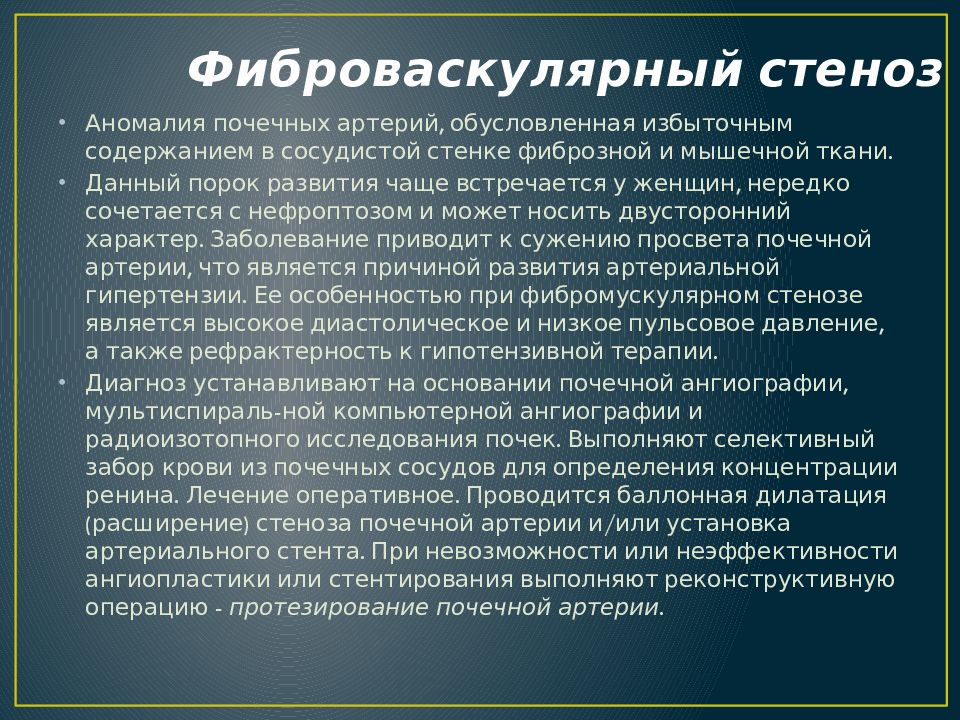 Фиброваскулярный стеноз

• Аномалия почечных артерий, обусловленная избыточным содержанием в сосудистой стенке фиброзной и мышечной ткани.

• Данный порок развития чаще встречается у женщин, нередко сочетается с нефроптозом и может носить двусторонний характер. Заболевание приводит к сужению просвета почечной артерии, что является причиной развития артериальной гипертензии. Ее особенностью при фибромускулярном стенозе является высокое диастолическое и низкое пульсовое давление, а также рефрактерность к гипотензивной терапии.

• Диагноз устанавливают на основании почечной ангиографии, мультиспираль-ной компьютерной ангиографии и радиоизотопного исследования почек. Выполняют селективный забор крови из почечных сосудов для определения концентрации ренина. Лечение оперативное. Проводится баллонная дилатация (расширение) стеноза почечной артерии и/или установка артериального стента. При невозможности или неэффективности ангиопластики или стентирования выполняют реконструктивную операцию - протезирование почечной артерии.